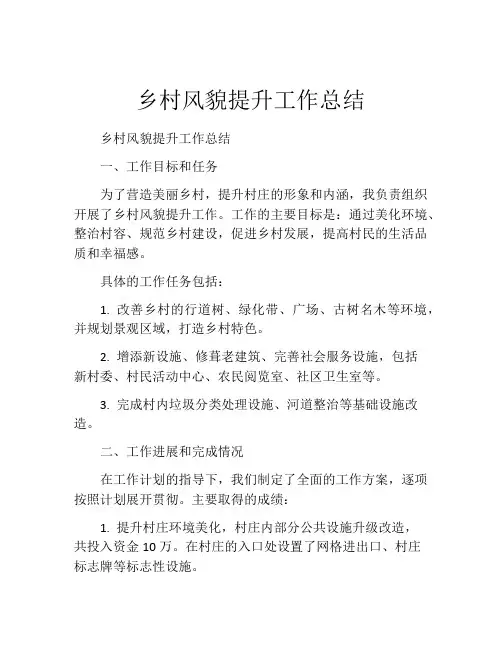 乡村风貌提升工作总结

乡村风貌提升工作总结

一、工作目标和任务

为了营造美丽乡村，提升村庄的形象和内涵，我负责组织开展了乡村风貌提升工作。工作的主要目标是：通过美化环境、整治村容、规范乡村建设，促进乡村发展，提高村民的生活品质和幸福感。

具体的工作任务包括：

1. 改善乡村的行道树、绿化带、广场、古树名木等环境，并规划景观区域，打造乡村特色。

2. 增添新设施、修葺老建筑、完善社会服务设施，包括新村委、村民活动中心、农民阅览室、社区卫生室等。

3. 完成村内垃圾分类处理设施、河道整治等基础设施改造。

二、工作进展和完成情况

在工作计划的指导下，我们制定了全面的工作方案，逐项按照计划展开贯彻。主要取得的成绩：

1. 提升村庄环境美化，村庄内部分公共设施升级改造，共投入资金 10 万。在村庄的入口处设置了网格进出口、村庄标志牌等标志性设施。